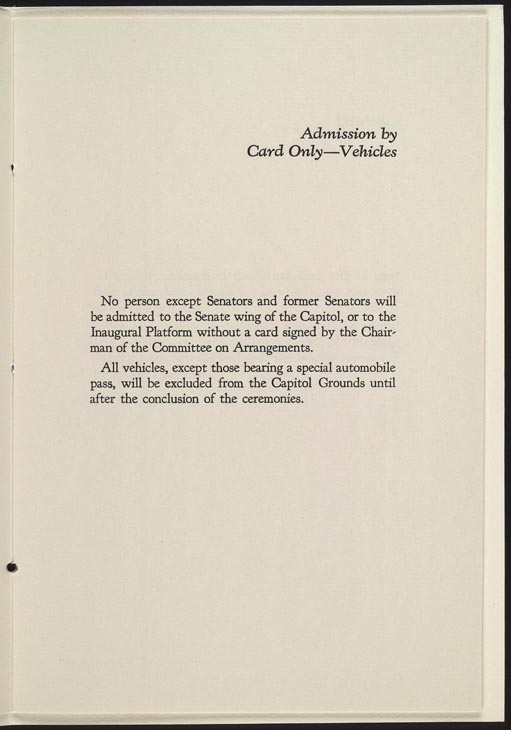 Admission by
Card Only—Vehicles

No person except Senators and former Senators will be admitted to the Senate wing of the Capitol, or to the Inaugural Platform without a card signed by the Chairman of the Committee on Arrangements.

All vehicles, except those bearing a special automobile pass, will be excluded from the Capitol Grounds until after the conclusion of the ceremonies.